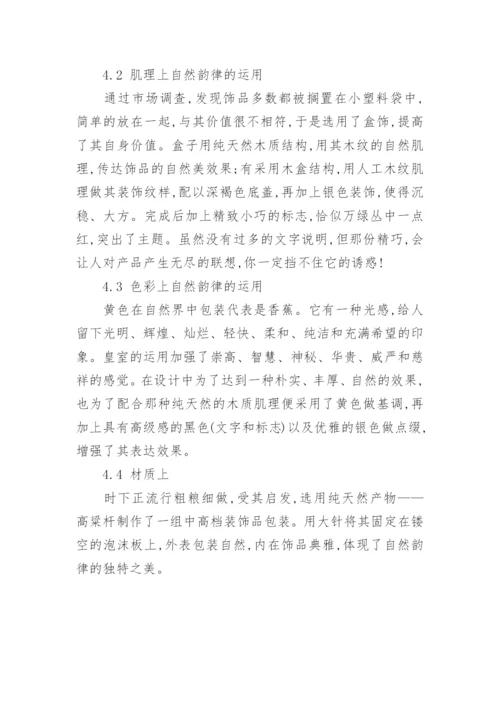 4.2 肌理上自然韵律的运用

通过市场调查，发现饰品多数都被搁置在小塑料袋中，简单的放在一起，与其价值很不相符，于是选用了盒饰，提高了其自身价值。盒子用纯天然木质结构，用其木纹的自然肌理，传达饰品的自然美效果；有采用木盒结构，用人工木纹肌理做其装饰纹样，配以深褐色底盖，再加上银色装饰，使得沉稳、大方。完成后加上精致小巧的标志，恰似万绿丛中一点红，突出了主题。虽然没有过多的文字说明，但那份精巧，会让人对产品产生无尽的联想，你一定挡不住它的诱惑！

4.3 色彩上自然韵律的运用

黄色在自然界中包装代表是香蕉。它有一种光感，给人留下光明、辉煌、灿烂、轻快、柔和、纯洁和充满希望的印象。皇室的运用加强了崇高、智慧、神秘、华贵、威严和慈祥的感觉。在设计中为了达到一种朴实、丰厚、自然的效果，也为了配合那种纯天然的木质肌理便采用了黄色做基调，再加上具有高级感的黑色(文字和标志)以及优雅的银色做点缀，增强了其表达效果。

4.4 材质上

时下正流行粗粮细做，受其启发，选用纯天然产物——高粱杆制作了一组中高档装饰品包装。用大针将其固定在镂空的泡沫板上，外表包装自然，内在饰品典雅，体现了自然韵律的独特之美。